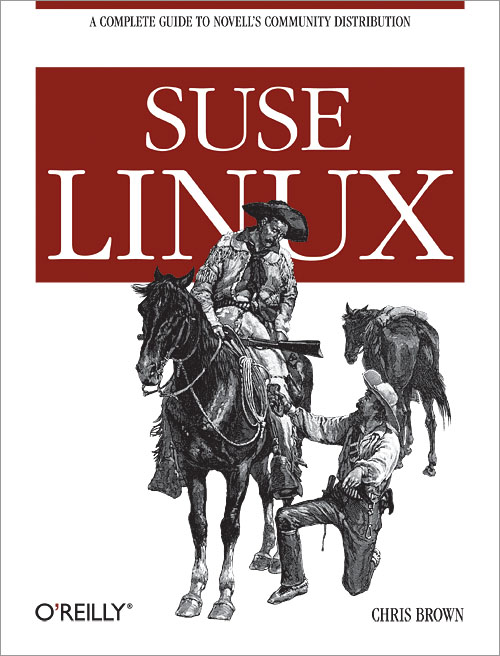 A COMPLETE GUIDE TO NOVELL'S COMMUNITY DISTRIBUTION

SUSE LINUX

O'REILLY®

CHRIS BROWN